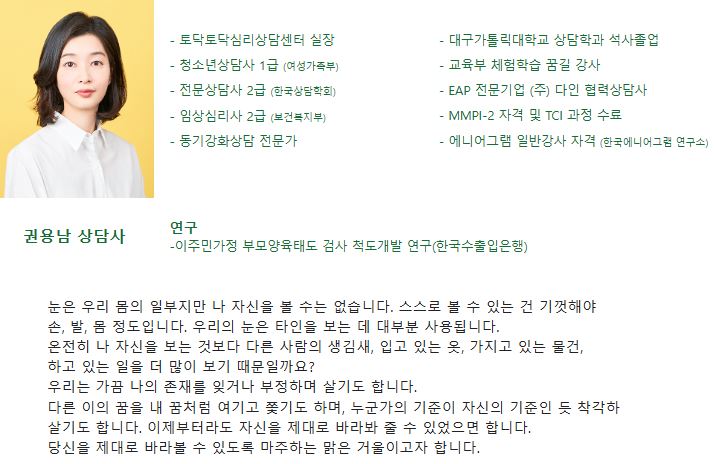 - 토닥토닥심리상담센터 실장
- 청소년상담사 1급 (여성가족부)
- 전문상담사 2급 (한국상담학회)
- 임상심리사 2급 (보건복지부)
- 동기강화상담 전문가

- 대구가톨릭대학교 상담학과 석사졸업
- 교육부 체험학습 꿈길 강사
- EAP 전문기업 (주) 다인 협력상담사
- MMPI-2 자격 및 TCI 과정 수료
- 에니어그램 일반강사 자격 (한국에니어그램 연구소)

권용남 상담사

연구
-이주민가정 부모양육태도 검사 척도개발 연구(한국수출입은행)

눈은 우리 몸의 일부지만 나 자신을 볼 수는 없습니다. 스스로 볼 수 있는 건 기껏해야 손, 발, 몸 정도입니다. 우리의 눈은 타인을 보는 데 대부분 사용됩니다. 온전히 나 자신을 보는 것보다 다른 사람의 생김새, 입고 있는 옷, 가지고 있는 물건, 하고 있는 일을 더 많이 보기 때문일까요?
우리는 가끔 나의 존재를 잊거나 부정하며 살기도 합니다.
다른 이의 꿈을 내 꿈처럼 여기고 쫓기도 하며, 누군가의 기준이 자신의 기준인 듯 착각하 살기도 합니다. 이제부터라도 자신을 제대로 바라봐 줄 수 있었으면 합니다.
당신을 제대로 바라볼 수 있도록 마주하는 맑은 거울이고자 합니다.